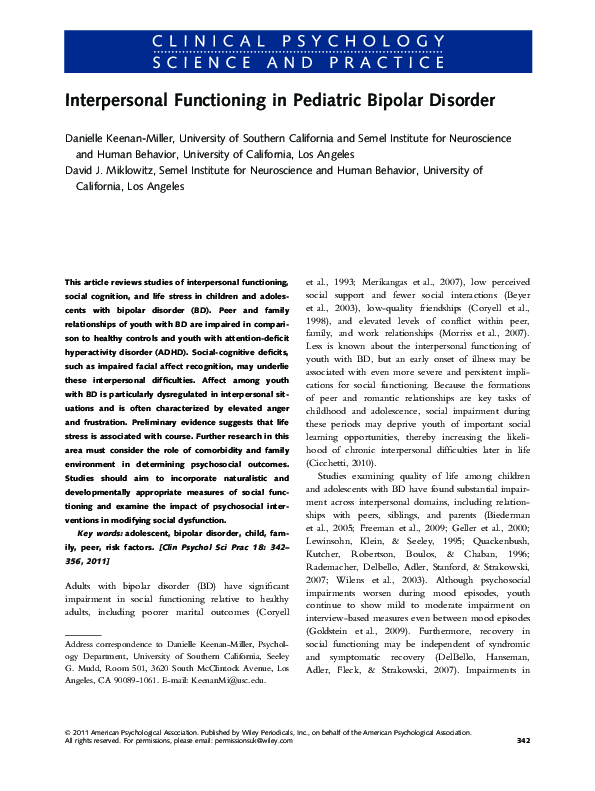 CLINICAL PSYCHOLOGY
SCIENCE AND PRACTICE

Interpersonal Functioning in Pediatric Bipolar Disorder

Danielle Keenan-Miller, University of Southern California and Semel Institute for Neuroscience and Human Behavior, University of California, Los Angeles
David J. Miklowitz, Semel Institute for Neuroscience and Human Behavior, University of California, Los Angeles

This article reviews studies of interpersonal functioning, social cognition, and life stress in children and adolescents with bipolar disorder (BD). Peer and family relationships of youth with BD are impaired in comparison to healthy controls and youth with attention-deficit hyperactivity disorder (ADHD). Social-cognitive deficits, such as impaired facial affect recognition, may underlie these interpersonal difficulties. Affect among youth with BD is particularly dysregulated in interpersonal situations and is often characterized by elevated anger and frustration. Preliminary evidence suggests that life stress is associated with course. Further research in this area must consider the role of comorbidity and family environment in determining psychosocial outcomes. Studies should aim to incorporate naturalistic and developmentally appropriate measures of social functioning and examine the impact of psychosocial interventions in modifying social dysfunction.

Key words: adolescent, bipolar disorder, child, family, peer, risk factors. [Clin Psychol Sci Prac 18: 342–356, 2011]

Adults with bipolar disorder (BD) have significant impairment in social functioning relative to healthy adults, including poorer marital outcomes (Coryell

Address correspondence to Danielle Keenan-Miller, Psychology Department, University of Southern California, Seeley G. Mudd, Room 501, 3620 South McClintock Avenue, Los Angeles, CA 90089-1061. E-mail: KeenanMi@usc.edu.

et al., 1993; Merikangas et al., 2007), low perceived social support and fewer social interactions (Beyer et al., 2003), low-quality friendships (Coryell et al., 1998), and elevated levels of conflict within peer, family, and work relationships (Morriss et al., 2007). Less is known about the interpersonal functioning of youth with BD, but an early onset of illness may be associated with even more severe and persistent implications for social functioning. Because the formations of peer and romantic relationships are key tasks of childhood and adolescence, social impairment during these periods may deprive youth of important social learning opportunities, thereby increasing the likelihood of chronic interpersonal difficulties later in life (Cicchetti, 2010).

Studies examining quality of life among children and adolescents with BD have found substantial impairment across interpersonal domains, including relationships with peers, siblings, and parents (Biederman et al., 2005; Freeman et al., 2009; Geller et al., 2000; Lewinsohn, Klein, & Seeley, 1995; Quackenbush, Kutcher, Robertson, Boulos, & Chaban, 1996; Rademacher, Delbello, Adler, Stanford, & Strakowski, 2007; Wilens et al., 2003). Although psychosocial impairments worsen during mood episodes, youth continue to show mild to moderate impairment on interview-based measures even between mood episodes (Goldstein et al., 2009). Furthermore, recovery in social functioning may be independent of syndromic and symptomatic recovery (DelBello, Hanseman, Adler, Fleck, & Strakowski, 2007). Impairments in

© 2011 American Psychological Association. Published by Wiley Periodicals, Inc., on behalf of the American Psychological Association.
All rights reserved. For permissions, please email: permissionsuk@wiley.com 342